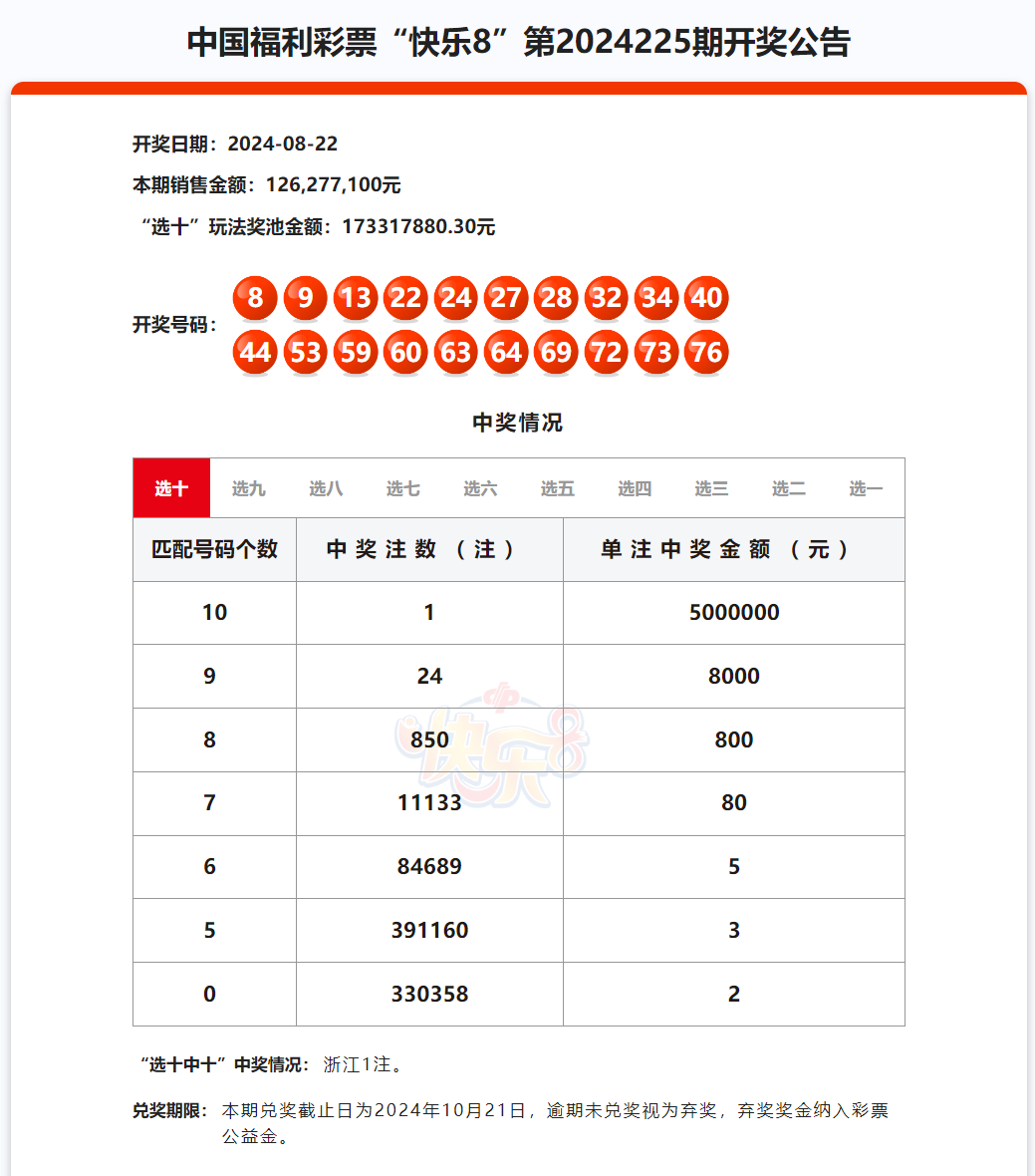 中国福利彩票“快乐8”第2024225期开奖公告

开奖日期：2024-08-22

本期销售金额：126,277,100元

“选十”玩法奖池金额：173317880.30元

开奖号码： 8 9 13 22 24 27 28 32 34 40 44 53 59 60 63 64 69 72 73 76

中奖情况

选十 选九 选八 选七 选六 选五 选四 选三 选二 选一

| 匹配号码个数 | 中奖注数（注） | 单注中奖金额（元） |
|---|---|---|
| 10 | 1 | 5000000 |
| 9 | 24 | 8000 |
| 8 | 850 | 800 |
| 7 | 11133 | 80 |
| 6 | 84689 | 5 |
| 5 | 391160 | 3 |
| 0 | 330358 | 2 |

快乐8

“选十中十”中奖情况： 浙江1注。

兑奖期限： 本期兑奖截止日为2024年10月21日，逾期未兑奖视为弃奖，弃奖奖金纳入彩票公益金。